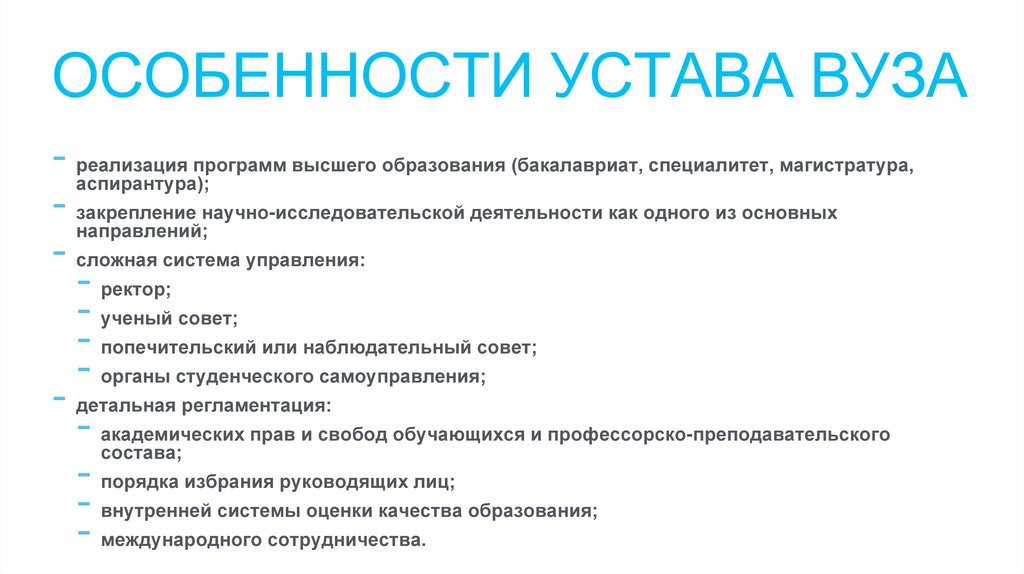 ОСОБЕННОСТИ УСТАВА ВУЗА

- реализация программ высшего образования (бакалавриат, специалитет, магистратура, аспирантура);
- закрепление научно-исследовательской деятельности как одного из основных направлений;
- сложная система управления:
  - ректор;
  - ученый совет;
  - попечительский или наблюдательный совет;
  - органы студенческого самоуправления;
- детальная регламентация:
  - академических прав и свобод обучающихся и профессорско-преподавательского состава;
  - порядка избрания руководящих лиц;
  - внутренней системы оценки качества образования;
  - международного сотрудничества.